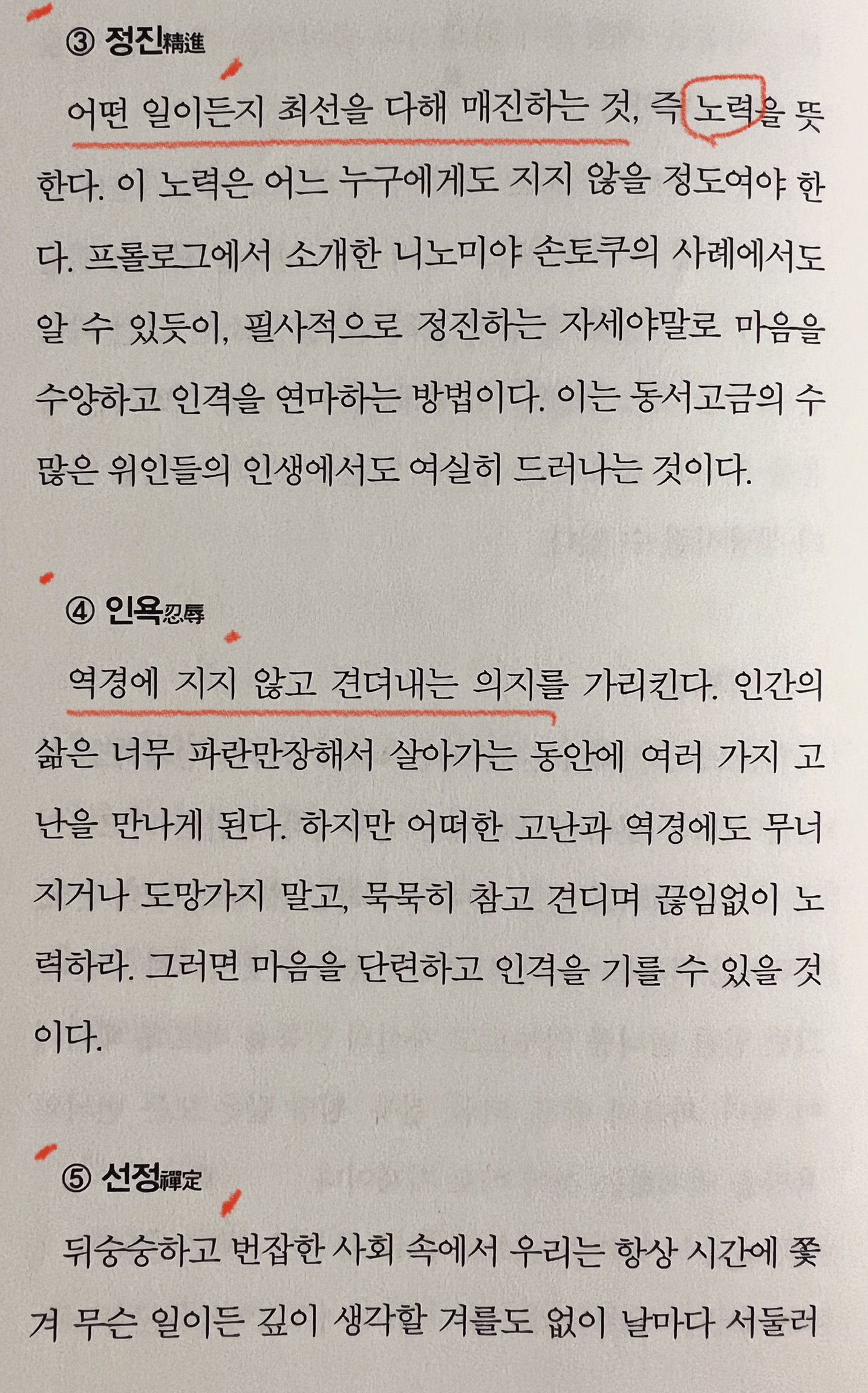 ③ 정진精進

어떤 일이든지 최선을 다해 매진하는 것, 즉 노력을 뜻한다. 이 노력은 어느 누구에게도 지지 않을 정도여야 한다. 프롤로그에서 소개한 니노미야 손토쿠의 사례에서도 알 수 있듯이, 필사적으로 정진하는 자세야말로 마음을 수양하고 인격을 연마하는 방법이다. 이는 동서고금의 수많은 위인들의 인생에서도 여실히 드러나는 것이다.

④ 인욕忍辱

역경에 지지 않고 견뎌내는 의지를 가리킨다. 인간의 삶은 너무 파란만장해서 살아가는 동안에 여러 가지 고난을 만나게 된다. 하지만 어떠한 고난과 역경에도 무너지거나 도망가지 말고, 묵묵히 참고 견디며 끊임없이 노력하라. 그러면 마음을 단련하고 인격을 기를 수 있을 것이다.

⑤ 선정禪定

뒤숭숭하고 번잡한 사회 속에서 우리는 항상 시간에 쫓겨 무슨 일이든 깊이 생각할 겨를도 없이 날마다 서둘러